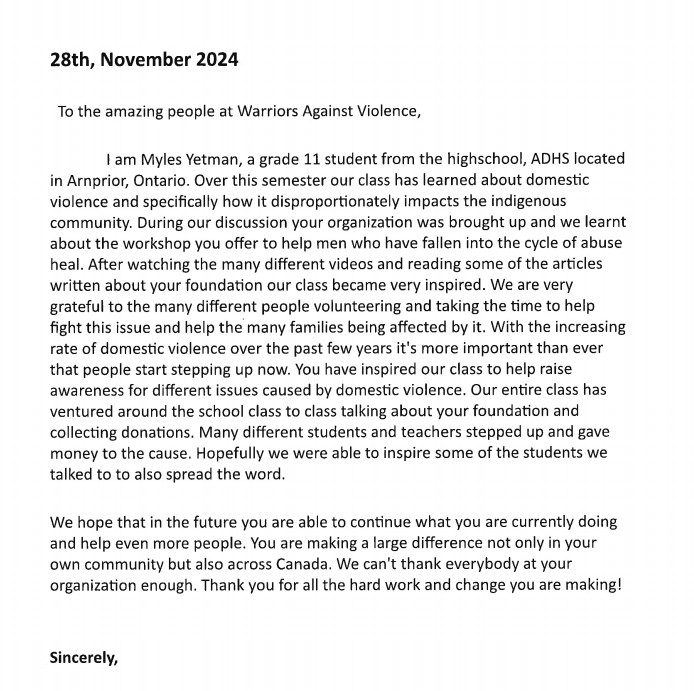 28th, November 2024

To the amazing people at Warriors Against Violence,

I am Myles Yetman, a grade 11 student from the highschool, ADHS located in Arnprior, Ontario. Over this semester our class has learned about domestic violence and specifically how it disproportionately impacts the indigenous community. During our discussion your organization was brought up and we learnt about the workshop you offer to help men who have fallen into the cycle of abuse heal. After watching the many different videos and reading some of the articles written about your foundation our class became very inspired. We are very grateful to the many different people volunteering and taking the time to help fight this issue and help the many families being affected by it. With the increasing rate of domestic violence over the past few years it's more important than ever that people start stepping up now. You have inspired our class to help raise awareness for different issues caused by domestic violence. Our entire class has ventured around the school class to class talking about your foundation and collecting donations. Many different students and teachers stepped up and gave money to the cause. Hopefully we were able to inspire some of the students we talked to to also spread the word.

We hope that in the future you are able to continue what you are currently doing and help even more people. You are making a large difference not only in your own community but also across Canada. We can't thank everybody at your organization enough. Thank you for all the hard work and change you are making!

Sincerely,